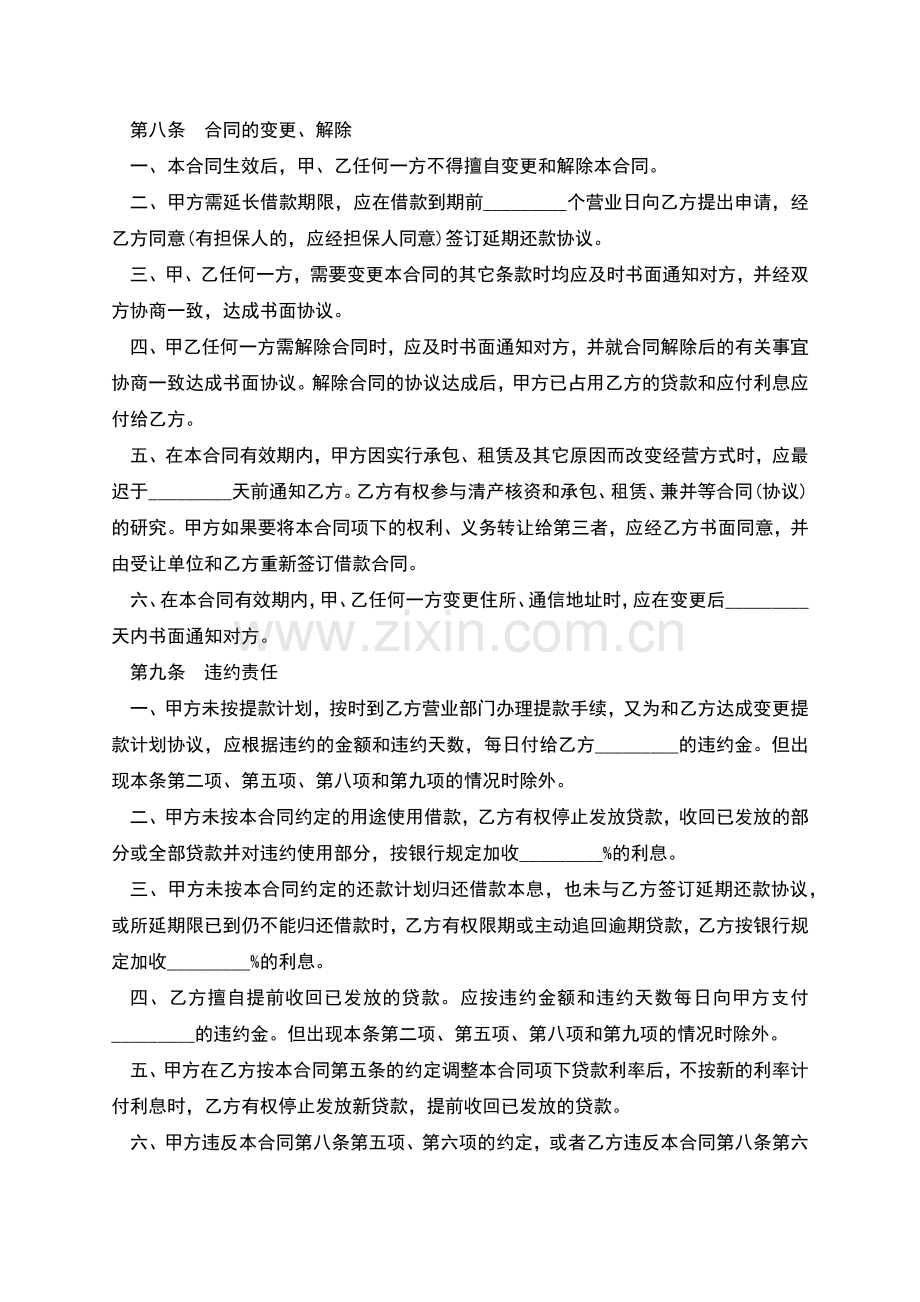 第八条　合同的变更、解除

一、本合同生效后，甲、乙任何一方不得擅自变更和解除本合同。

二、甲方需延长借款期限，应在借款到期前________个营业日向乙方提出申请，经乙方同意(有担保人的，应经担保人同意)签订延期还款协议。

三、甲、乙任何一方，需要变更本合同的其它条款时均应及时书面通知对方，并经双方协商一致，达成书面协议。

四、甲乙任何一方需解除合同时，应及时书面通知对方，并就合同解除后的有关事宜协商一致达成书面协议。解除合同的协议达成后，甲方已占用乙方的贷款和应付利息应付给乙方。

五、在本合同有效期内，甲方因实行承包、租赁及其它原因而改变经营方式时，应最迟于________天前通知乙方。乙方有权参与清产核资和承包、租赁、兼并等合同(协议)的研究。甲方如果要将本合同项下的权利、义务转让给第三者，应经乙方书面同意，并由受让单位和乙方重新签订借款合同。

六、在本合同有效期内，甲、乙任何一方变更住所、通信地址时，应在变更后________天内书面通知对方。

www.zixin.com.cn

第九条　违约责任

一、甲方未按提款计划，按时到乙方营业部门办理提款手续，又为和乙方达成变更提款计划协议，应根据违约的金额和违约天数，每日付给乙方________的违约金。但出现本条第二项、第五项、第八项和第九项的情况时除外。

二、甲方未按本合同约定的用途使用借款，乙方有权停止发放贷款，收回已发放的部分或全部贷款并对违约使用部分，按银行规定加收________%的利息。

三、甲方未按本合同约定的还款计划归还借款本息，也未与乙方签订延期还款协议，或所延期限已到仍不能归还借款时，乙方有权限期或主动追回逾期贷款，乙方按银行规定加收________%的利息。

四、乙方擅自提前收回已发放的贷款。应按违约金额和违约天数每日向甲方支付________的违约金。但出现本条第二项、第五项、第八项和第九项的情况时除外。

五、甲方在乙方按本合同第五条的约定调整本合同项下贷款利率后，不按新的利率计付利息时，乙方有权停止发放新贷款，提前收回已发放的贷款。

六、甲方违反本合同第八条第五项、第六项的约定，或者乙方违反本合同第八条第六